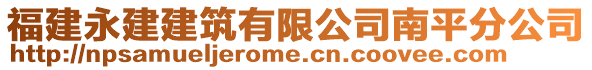 福建永建建筑有限公司南平分公司
http://npsamueljerome.cn.coovee.com